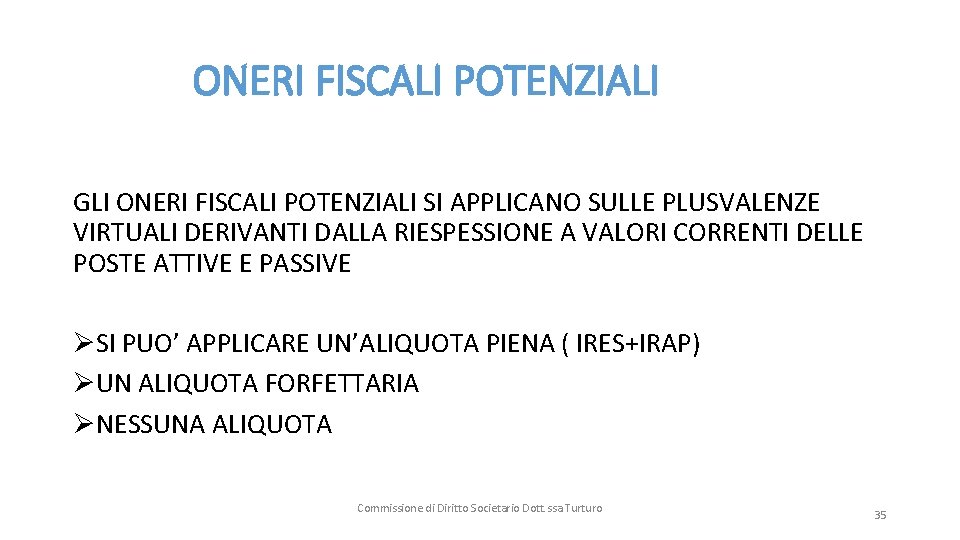 ONERI FISCALI POTENZIALI

GLI ONERI FISCALI POTENZIALI SI APPLICANO SULLE PLUSVALENZE VIRTUALI DERIVANTI DALLA RIESPESSIONE A VALORI CORRENTI DELLE POSTE ATTIVE E PASSIVE

➢SI PUO' APPLICARE UN'ALIQUOTA PIENA ( IRES+IRAP)
➢UN ALIQUOTA FORFETTARIA
➢NESSUNA ALIQUOTA

Commissione di Diritto Societario Dott.ssa Turturo

35